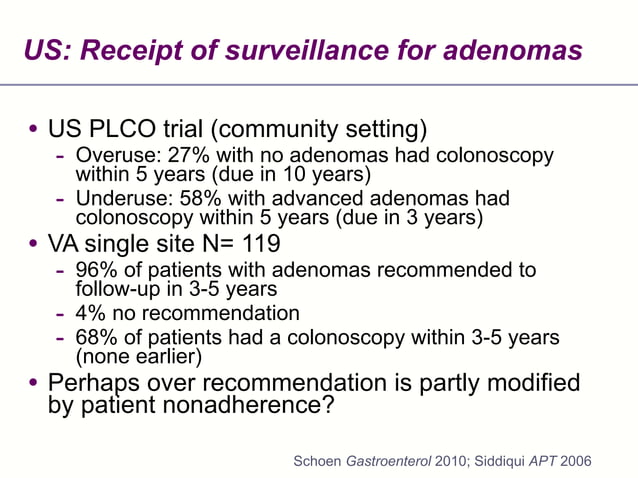 US: Receipt of surveillance for adenomas

• US PLCO trial (community setting)
 – Overuse: 27% with no adenomas had colonoscopy within 5 years (due in 10 years)
 – Underuse: 58% with advanced adenomas had colonoscopy within 5 years (due in 3 years)
• VA single site N= 119
 – 96% of patients with adenomas recommended to follow-up in 3-5 years
 – 4% no recommendation
 – 68% of patients had a colonoscopy within 3-5 years (none earlier)
• Perhaps over recommendation is partly modified by patient nonadherence?

Schoen Gastroenterol 2010; Siddiqui APT 2006